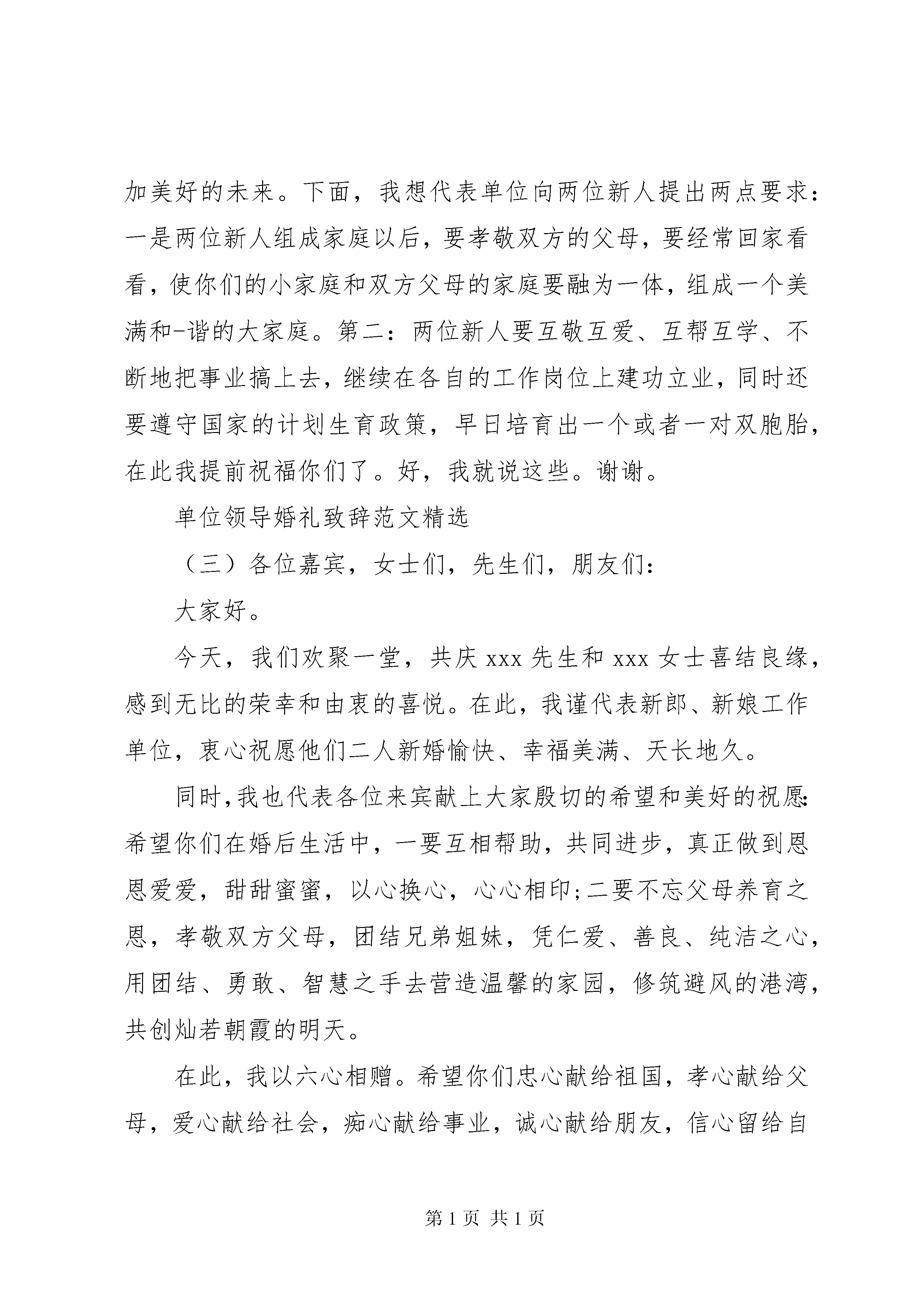 加美好的未来。下面，我想代表单位向两位新人提出两点要求：一是两位新人组成家庭以后，要孝敬双方的父母，要经常回家看看，使你们的小家庭和双方父母的家庭要融为一体，组成一个美满和-谐的大家庭。第二：两位新人要互敬互爱、互帮互学、不断地把事业搞上去，继续在各自的工作岗位上建功立业，同时还要遵守国家的计划生育政策，早日培育出一个或者一对双胞胎，在此我提前祝福你们了。好，我就说这些。谢谢。

单位领导婚礼致辞范文精选

（三）各位嘉宾，女士们，先生们，朋友们：

大家好。

今天，我们欢聚一堂，共庆 xxx 先生和 xxx 女士喜结良缘，感到无比的荣幸和由衷的喜悦。在此，我谨代表新郎、新娘工作单位，衷心祝愿他们二人新婚愉快、幸福美满、天长地久。

同时，我也代表各位来宾献上大家殷切的希望和美好的祝愿：希望你们在婚后生活中，一要互相帮助，共同进步，真正做到恩恩爱爱，甜甜蜜蜜，以心换心，心心相印；二要不忘父母养育之恩，孝敬双方父母，团结兄弟姐妹，凭仁爱、善良、纯洁之心，用团结、勇敢、智慧之手去营造温馨的家园，修筑避风的港湾，共创灿若朝霞的明天。

在此，我以六心相赠。希望你们忠心献给祖国，孝心献给父母，爱心献给社会，痴心献给事业，诚心献给朋友，信心留给自

第 1 页 共 1 页